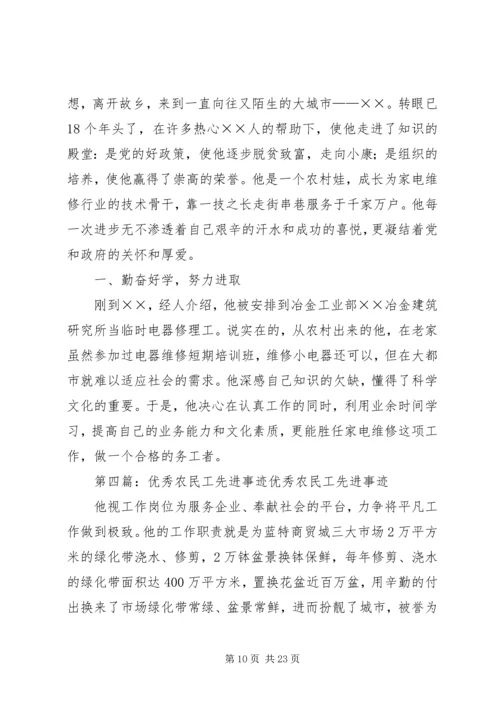 想，离开故乡，来到一直向往又陌生的大城市——××。转眼已18个年头了，在许多热心××人的帮助下，使他走进了知识的殿堂：是党的好政策，使他逐步脱贫致富，走向小康；是组织的培养，使他赢得了崇高的荣誉。他是一个农村娃，成长为家电维修行业的技术骨干，靠一技之长走街串巷服务于千家万户。他每一次进步无不渗透着自己艰辛的汗水和成功的喜悦，更凝结着党和政府的关怀和厚爱。

一、勤奋好学，努力进取

刚到××，经人介绍，他被安排到冶金工业部××冶金建筑研究所当临时电器修理工。说实在的，从农村出来的他，在老家虽然参加过电器维修短期培训班，维修小电器还可以，但在大都市就难以适应社会的需求。他深感自己知识的欠缺，懂得了科学文化的重要。于是，他决心在认真工作的同时，利用业余时间学习，提高自己的业务能力和文化素质，更能胜任家电维修这项工作，做一个合格的务工者。

第四篇：优秀农民工先进事迹优秀农民工先进事迹

他视工作岗位为服务企业、奉献社会的平台，力争将平凡工作做到极致。他的工作职责就是为蓝特商贸城三大市场2万平方米的绿化带浇水、修剪，2万钵盆景换钵保鲜，每年修剪、浇水的绿化带面积达400万平方米，置换花盆近百万盆，用辛勤的付出换来了市场绿化带常绿、盆景常鲜，进而扮靓了城市，被誉为

第10页 共23页